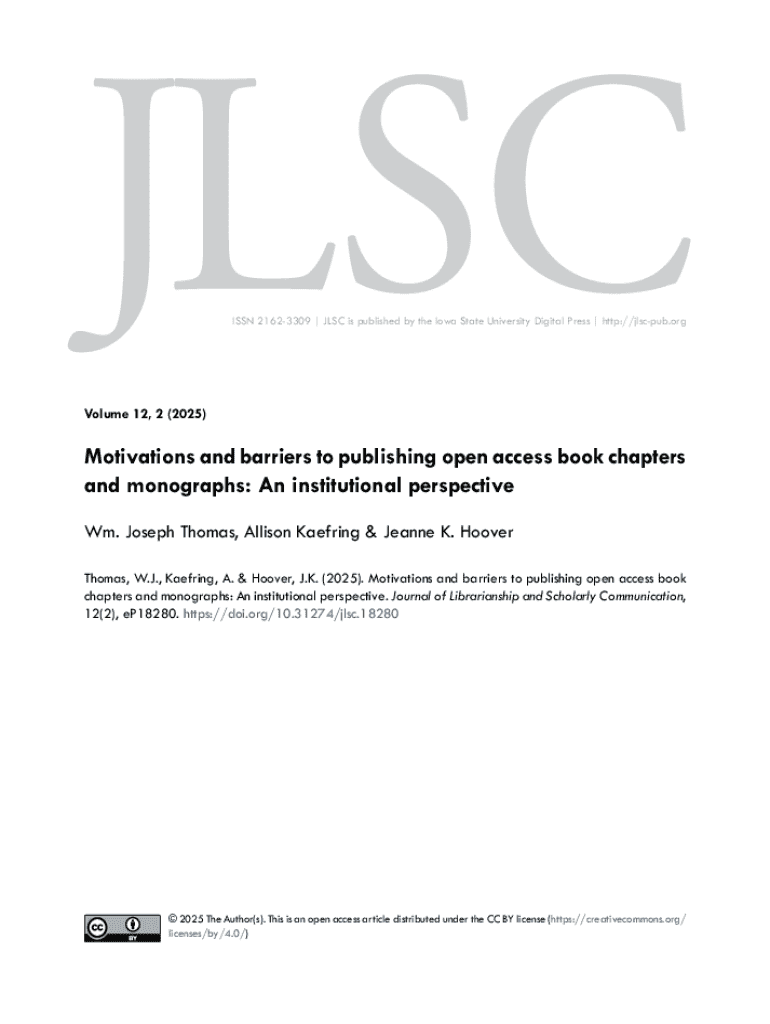 JLSC

ISSN 2162-3309 | JLSC is published by the Iowa State University Digital Press | http://jlsc-pub.org

Volume 12, 2 (2025)

Motivations and barriers to publishing open access book chapters and monographs: An institutional perspective

Wm. Joseph Thomas, Allison Kaefring & Jeanne K. Hoover

Thomas, W.J., Kaefring, A. & Hoover, J.K. (2025). Motivations and barriers to publishing open access book chapters and monographs: An institutional perspective. Journal of Librarianship and Scholarly Communication, 12(2), eP18280. https://doi.org/10.31274/jlsc.18280

cc BY

© 2025 The Author(s). This is an open access article distributed under the CC BY license (https://creativecommons.org/licenses/by/4.0/)